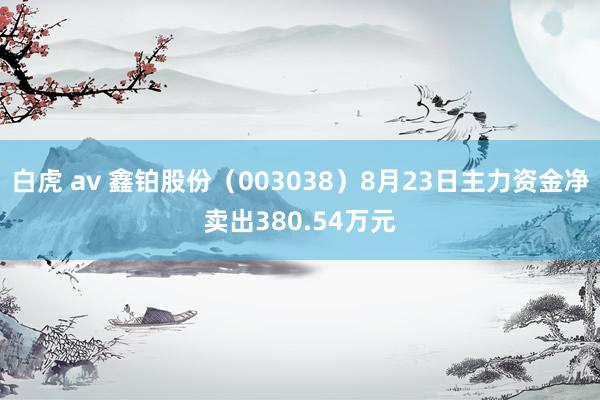 白虎 av 鑫铂股份（003038）8月23日主力资金净卖出380.54万元